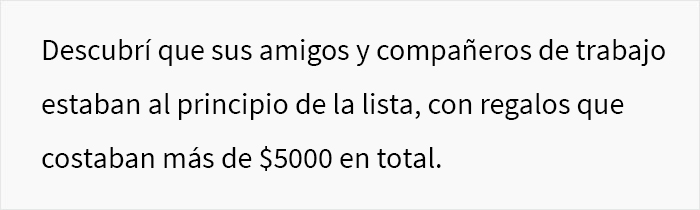 Descubrí que sus amigos y compañeros de trabajo estaban al principio de la lista, con regalos que costaban más de \$5000 en total.